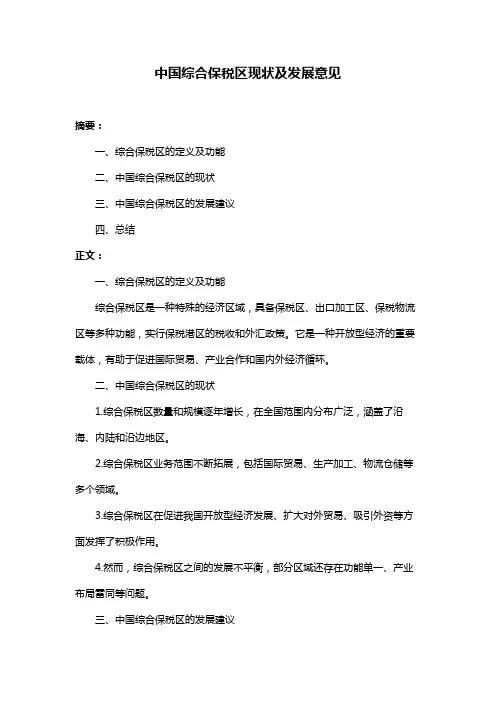 中国综合保税区现状及发展意见

摘要：

一、综合保税区的定义及功能

二、中国综合保税区的现状

三、中国综合保税区的发展建议

四、总结

正文：

一、综合保税区的定义及功能

综合保税区是一种特殊的经济区域，具备保税区、出口加工区、保税物流区等多种功能，实行保税港区的税收和外汇政策。它是一种开放型经济的重要载体，有助于促进国际贸易、产业合作和国内外经济循环。

二、中国综合保税区的现状

1.综合保税区数量和规模逐年增长，在全国范围内分布广泛，涵盖了沿海、内陆和沿边地区。

2.综合保税区业务范围不断拓展，包括国际贸易、生产加工、物流仓储等多个领域。

3.综合保税区在促进我国开放型经济发展、扩大对外贸易、吸引外资等方面发挥了积极作用。

4.然而，综合保税区之间的发展不平衡，部分区域还存在功能单一、产业布局雷同等问题。

三、中国综合保税区的发展建议